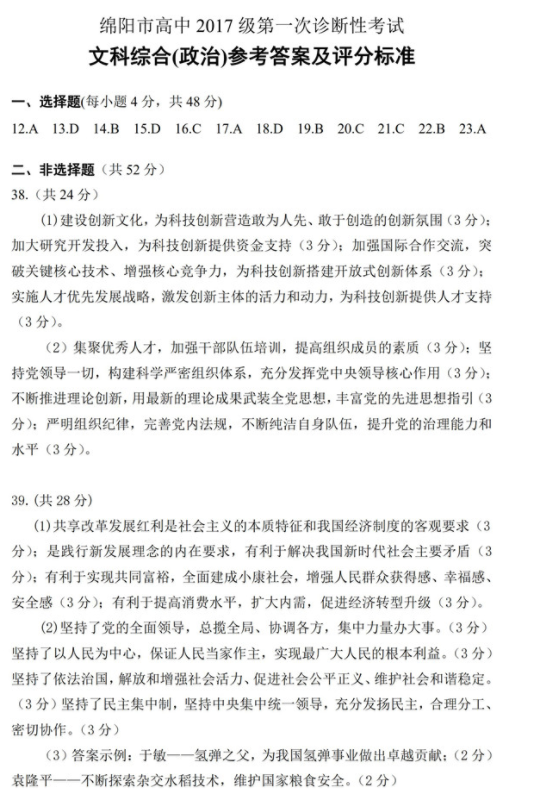 绵阳市高中 2017 级第一次诊断性考试
文科综合(政治)参考答案及评分标准

一、选择题(每小题 4 分，共 48 分)
12.A 13.D 14.B 15.D 16.C 17.A 18.D 19.B 20.C 21.C 22.B 23.A

二、非选择题（共 52 分）
38.（共 24 分）
(1) 建设创新文化，为科技创新营造敢为人先、敢于创造的创新氛围（3 分）；加大研究开发投入，为科技创新提供资金支持（3 分）；加强国际合作交流，突破关键核心技术、增强核心竞争力，为科技创新搭建开放式创新体系（3 分）；实施人才优先发展战略，激发创新主体的活力和动力，为科技创新提供人才支持（3 分）。

（2）集聚优秀人才，加强干部队伍培训，提高组织成员的素质（3 分）；坚持党领导一切，构建科学严密组织体系，充分发挥党中央领导核心作用（3 分）；不断推进理论创新，用最新的理论成果武装全党思想，丰富党的先进思想指引（3 分）；严明组织纪律，完善党内法规，不断纯洁自身队伍，提升党的治理能力和水平（3 分）。

39.（共 28 分）
(1) 共享改革发展红利是社会主义的本质特征和我国经济制度的客观要求（3 分）；是践行新发展理念的内在要求，有利于解决我国新时代社会主要矛盾（3 分）；有利于实现共同富裕，全面建成小康社会，增强人民群众获得感、幸福感、安全感（3 分）；有利于提高消费水平，扩大内需，促进经济转型升级（3 分）。

(2) 坚持了党的全面领导，总揽全局、协调各方，集中力量办大事。（3 分）坚持了以人民为中心，保证人民当家作主，实现最广大人民的根本利益。（3 分）坚持了依法治国，解放和增强社会活力、促进社会公平正义、维护社会和谐稳定。（3 分）坚持了民主集中制，坚持中央集中统一领导，充分发扬民主，合理分工、密切协作。（3 分）

（3）答案示例：于敏——氢弹之父，为我国氢弹事业做出卓越贡献；（2 分）袁隆平——不断探索杂交水稻技术，维护国家粮食安全。（2 分）